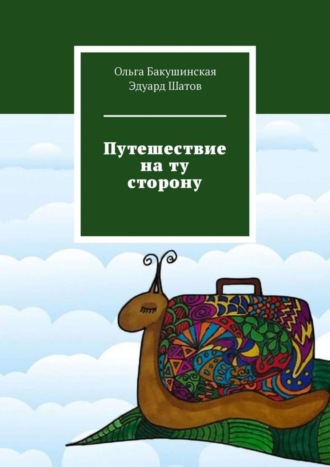 Ольга Бакушинская
Эдуард Шатов

Путешествие на ту сторону